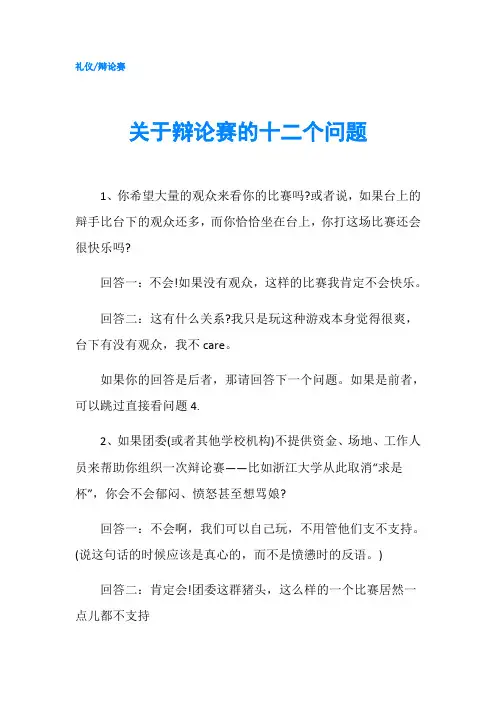 礼仪/辩论赛

关于辩论赛的十二个问题

1、你希望大量的观众来看你的比赛吗?或者说，如果台上的辩手比台下的观众还多，而你恰恰坐在台上，你打这场比赛还会很快乐吗?

回答一：不会!如果没有观众，这样的比赛我肯定不会快乐。

回答二：这有什么关系?我只是玩这种游戏本身觉得很爽，台下有没有观众，我不 care。

如果你的回答是后者，那请回答下一个问题。如果是前者，可以跳过直接看问题 4.

2、如果团委(或者其他学校机构)不提供资金、场地、工作人员来帮助你组织一次辩论赛——比如浙江大学从此取消“求是杯”，你会不会郁闷、愤怒甚至想骂娘?

回答一：不会啊，我们可以自己玩，不用管他们支不支持。(说这句话的时候应该是真心的，而不是愤懑时的反语。)

回答二：肯定会!团委这群猪头，这么样的一个比赛居然一点儿都不支持